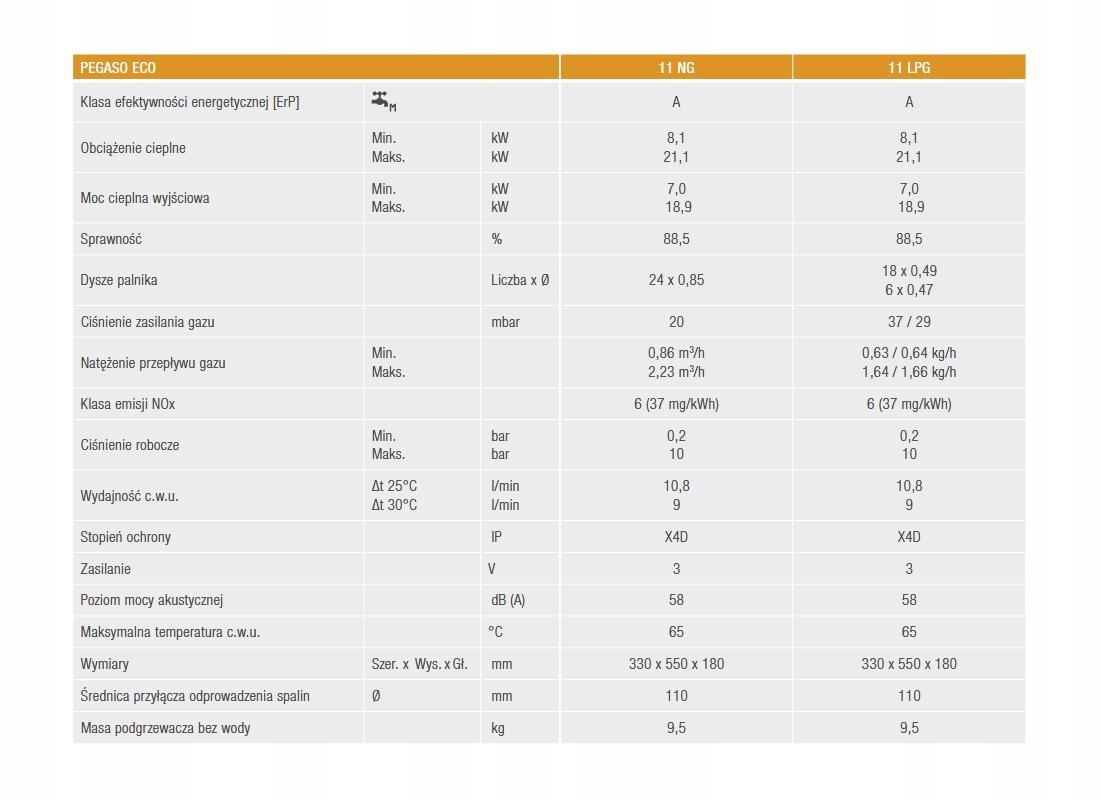 | PEGASO ECO | | | 11 NG | 11 LPG |
|---|---|---|---|---|
| Klasa efektywności energetycznej [ErP] | M | | A | A |
| Obciążenie cieplne | Min. Maks. | kW kW | 8,1 21,1 | 8,1 21,1 |
| Moc cieplna wyjściowa | Min. Maks. | kW kW | 7,0 18,9 | 7,0 18,9 |
| Sprawność | | % | 88,5 | 88,5 |
| Dysze palnika | | Liczba x Ø | 24 x 0,85 | 18 x 0,49 6 x 0,47 |
| Ciśnienie zasilania gazu | | mbar | 20 | 37 / 29 |
| Natężenie przepływu gazu | Min. Maks. | | 0,86 m³/h 2,23 m³/h | 0,63 / 0,64 kg/h 1,64 / 1,66 kg/h |
| Klasa emisji NOx | | | 6 (37 mg/kWh) | 6 (37 mg/kWh) |
| Ciśnienie robocze | Min. Maks. | bar bar | 0,2 10 | 0,2 10 |
| Wydajność c.w.u. | Δt 25°C Δt 30°C | l/min l/min | 10,8 9 | 10,8 9 |
| Stopień ochrony | | IP | X4D | X4D |
| Zasilanie | | V | 3 | 3 |
| Poziom mocy akustycznej | | dB (A) | 58 | 58 |
| Maksymalna temperatura c.w.u. | | °C | 65 | 65 |
| Wymiary | Szer. x Wys. x Gł. | mm | 330 x 550 x 180 | 330 x 550 x 180 |
| Średnica przyłącza odprowadzenia spalin | Ø | mm | 110 | 110 |
| Masa podgrzewacza bez wody | | kg | 9,5 | 9,5 |